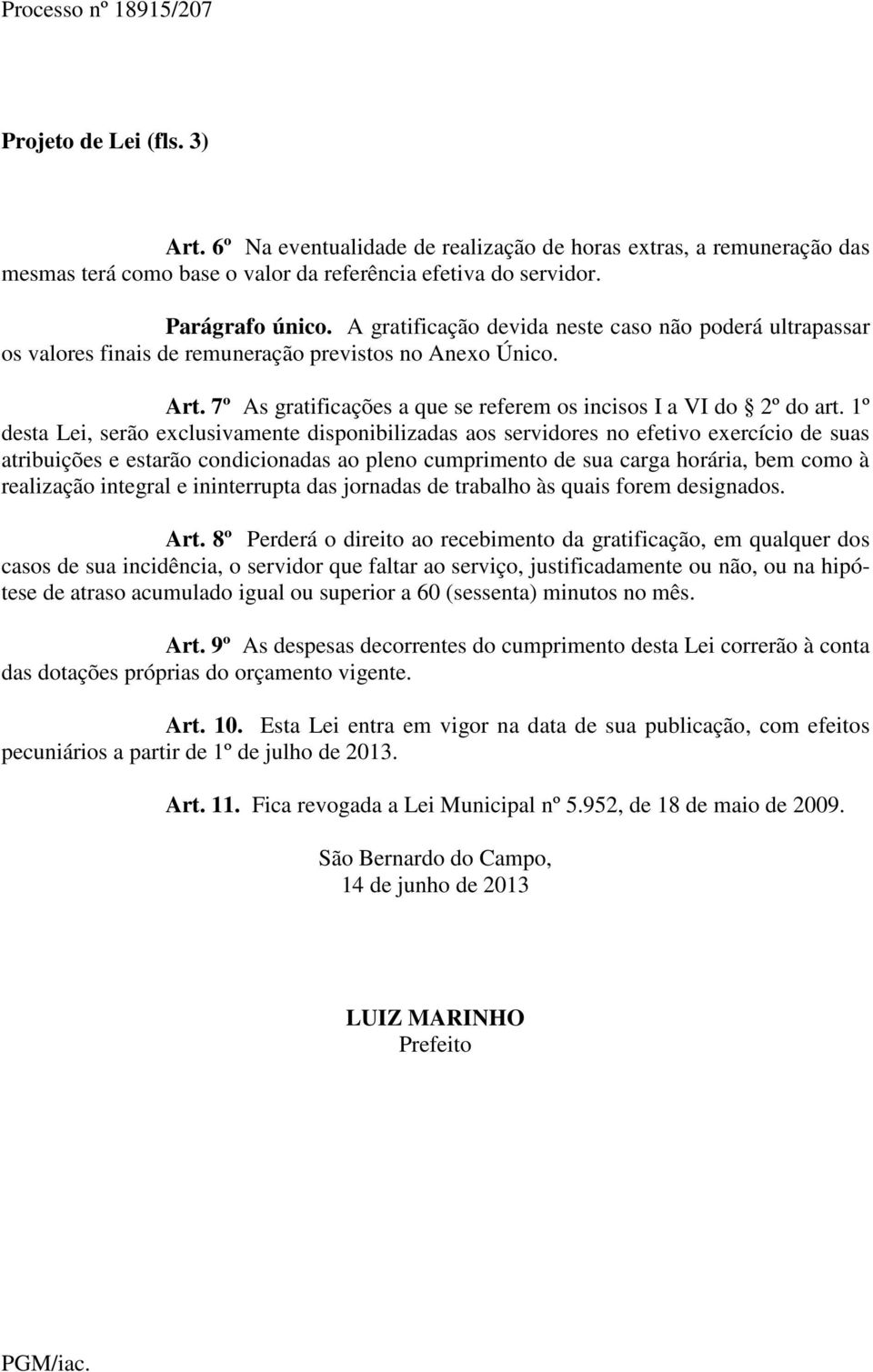 Processo nº 18915/207

Projeto de Lei (fls. 3)

Art. 6º Na eventualidade de realização de horas extras, a remuneração das mesmas terá como base o valor da referência efetiva do servidor.

Parágrafo único. A gratificação devida neste caso não poderá ultrapassar os valores finais de remuneração previstos no Anexo Único.

Art. 7º As gratificações a que se referem os incisos I a VI do § 2º do art. 1º desta Lei, serão exclusivamente disponibilizadas aos servidores no efetivo exercício de suas atribuições e estarão condicionadas ao pleno cumprimento de sua carga horária, bem como à realização integral e ininterrupta das jornadas de trabalho às quais forem designados.

Art. 8º Perderá o direito ao recebimento da gratificação, em qualquer dos casos de sua incidência, o servidor que faltar ao serviço, justificadamente ou não, ou na hipótese de atraso acumulado igual ou superior a 60 (sessenta) minutos no mês.

Art. 9º As despesas decorrentes do cumprimento desta Lei correrão à conta das dotações próprias do orçamento vigente.

Art. 10. Esta Lei entra em vigor na data de sua publicação, com efeitos pecuniários a partir de 1º de julho de 2013.

Art. 11. Fica revogada a Lei Municipal nº 5.952, de 18 de maio de 2009.

São Bernardo do Campo,
14 de junho de 2013

LUIZ MARINHO
Prefeito

PGM/iac.